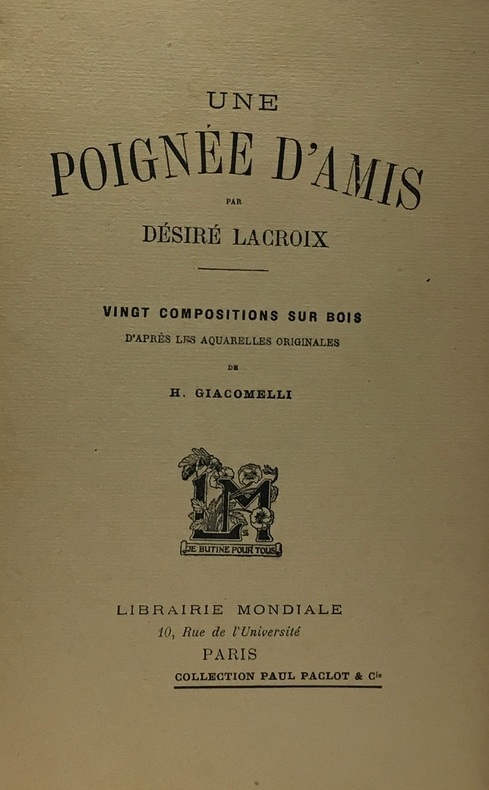 UNE
POIGNÉE D'AMIS
PAR
DÉSIRÉ LACROIX

VINGT COMPOSITIONS SUR BOIS
D'APRÈS LES AQUARELLES ORIGINALES
DE
H. GIACOMELLI

LM
JE BUTINE POUR TOUS

LIBRAIRIE MONDIALE
10, Rue de l'Université
PARIS
COLLECTION PAUL PACLOT & Cie